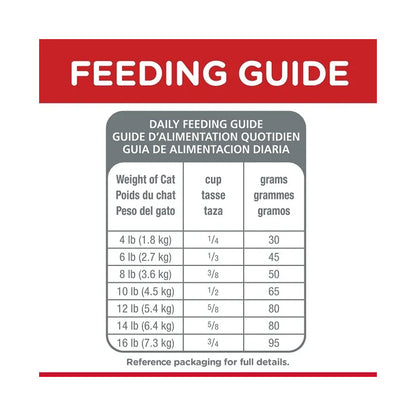 FEEDING GUIDE

DAILY FEEDING GUIDE
GUIDE D'ALIMENTATION QUOTIDIEN
GUIA DE ALIMENTACION DIARIA

| Weight of Cat Poids du chat Peso del gato | cup tasse taza | grams grammes gramos |
|---|---|---|
| 4 lb (1.8 kg) | $\frac{1}{4}$ | 30 |
| 6 lb (2.7 kg) | $\frac{1}{3}$ | 45 |
| 8 lb (3.6 kg) | $\frac{3}{8}$ | 50 |
| 10 lb (4.5 kg) | $\frac{1}{2}$ | 65 |
| 12 lb (5.4 kg) | $\frac{5}{8}$ | 80 |
| 14 lb (6.4 kg) | $\frac{5}{8}$ | 80 |
| 16 lb (7.3 kg) | $\frac{3}{4}$ | 95 |

Reference packaging for full details.